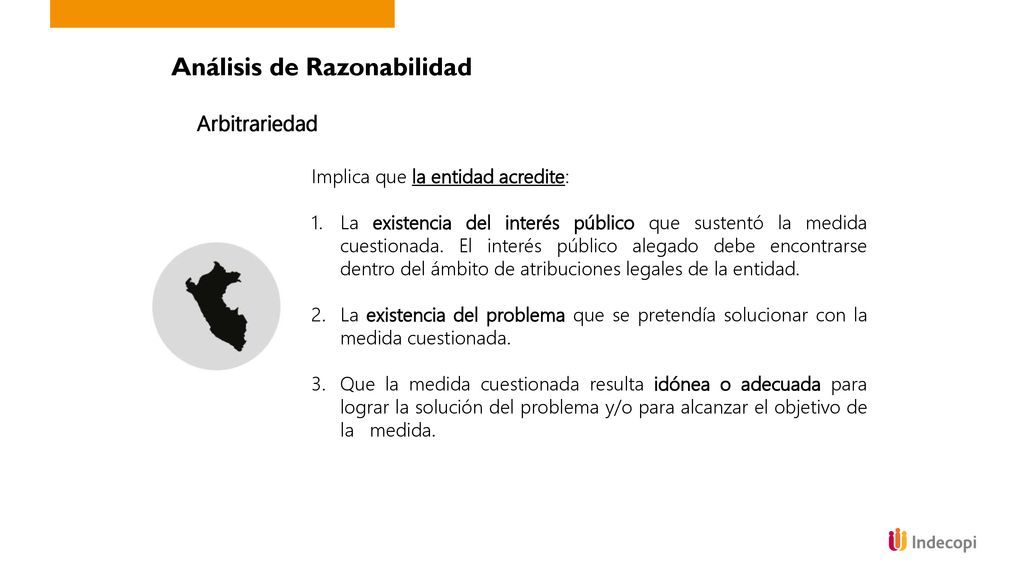 Análisis de Razonabilidad

Arbitrariedad

Implica que la entidad acredite:

1. La existencia del interés público que sustentó la medida cuestionada. El interés público alegado debe encontrarse dentro del ámbito de atribuciones legales de la entidad.

2. La existencia del problema que se pretendía solucionar con la medida cuestionada.

3. Que la medida cuestionada resulta idónea o adecuada para lograr la solución del problema y/o para alcanzar el objetivo de la medida.

Indecopi